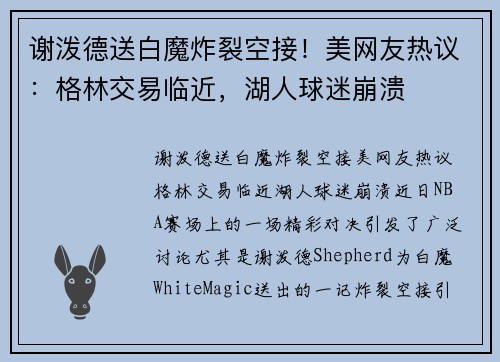 谢泼德送白魔炸裂空接！美网友热议：格林交易临近，湖人球迷崩溃

谢泼德送白魔炸裂空接美网友热议格林交易临近湖人球迷崩溃近日NBA赛场上的一场精彩对决引发了广泛讨论尤其是谢泼德Shepherd为白魔WhiteMagic送出的一记炸裂空接引